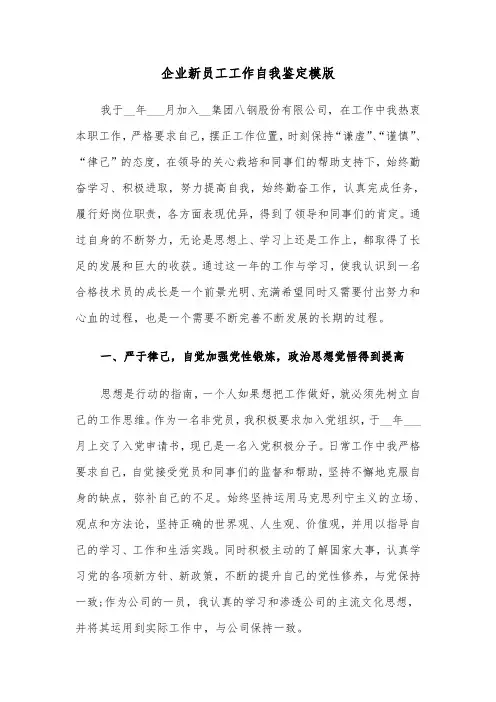 企业新员工工作自我鉴定模版

我于__年___月加入__集团八钢股份有限公司，在工作中我热衷本职工作，严格要求自己，摆正工作位置，时刻保持“谦虚”、“谨慎”、“律己”的态度，在领导的关心栽培和同事们的帮助支持下，始终勤奋学习、积极进取，努力提高自我，始终勤奋工作，认真完成任务，履行好岗位职责，各方面表现优异，得到了领导和同事们的肯定。通过自身的不断努力，无论是思想上、学习上还是工作上，都取得了长足的发展和巨大的收获。通过这一年的工作与学习，使我认识到一名合格技术员的成长是一个前景光明、充满希望同时又需要付出努力和心血的过程，也是一个需要不断完善不断发展的长期的过程。

一、严于律己，自觉加强党性锻炼，政治思想觉悟得到提高

思想是行动的指南，一个人如果想把工作做好，就必须先树立自己的工作思维。作为一名非党员，我积极要求加入党组织，于__年___月上交了入党申请书，现已是一名入党积极分子。日常工作中我严格要求自己，自觉接受党员和同事们的监督和帮助，坚持不懈地克服自身的缺点，弥补自己的不足。始终坚持运用马克思列宁主义的立场、观点和方法论，坚持正确的世界观、人生观、价值观，并用以指导自己的学习、工作和生活实践。同时积极主动的了解国家大事，认真学习党的各项新方针、新政策，不断的提升自己的党性修养，与党保持一致;作为公司的一员，我认真的学习和渗透公司的主流文化思想，并将其运用到实际工作中，与公司保持一致。